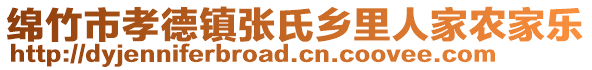 绵竹市孝德镇张氏乡里人家农家乐
http://dyjenniferbroad.cn.coovee.com